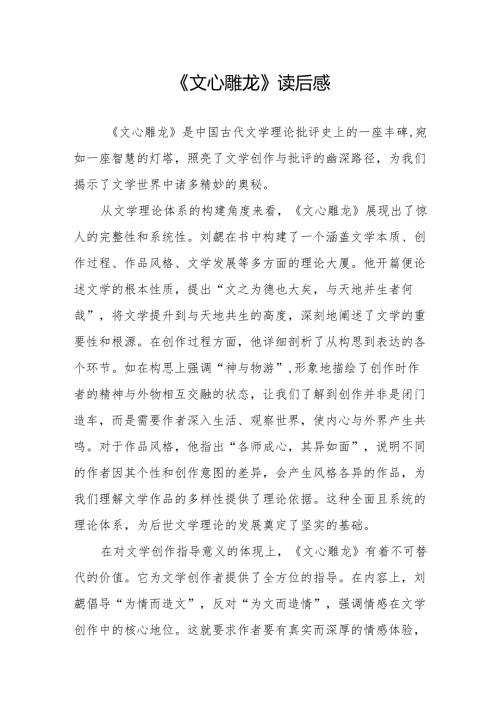 《文心雕龙》读后感

《文心雕龙》是中国古代文学理论批评史上的一座丰碑,宛如一座智慧的灯塔,照亮了文学创作与批评的幽深路径,为我们揭示了文学世界中诸多精妙的奥秘。

从文学理论体系的构建角度来看,《文心雕龙》展现出了惊人的完整性和系统性。刘勰在书中构建了一个涵盖文学本质、创作过程、作品风格、文学发展等多方面的理论大厦。他开篇便论述文学的根本性质,提出“文之为德也大矣,与天地并生者何哉”,将文学提升到与天地共生的高度,深刻地阐述了文学的重要性和根源。在创作过程方面,他详细剖析了从构思到表达的各个环节。如在构思上强调“神与物游”,形象地描绘了创作时作者的精神与外物相互交融的状态,让我们了解到创作并非是闭门造车,而是需要作者深入生活、观察世界,使内心与外界产生共鸣。对于作品风格,他指出“各师成心,其异如面”,说明不同的作者因其个性和创作意图的差异,会产生风格各异的作品,为我们理解文学作品的多样性提供了理论依据。这种全面且系统的理论体系,为后世文学理论的发展奠定了坚实的基础。

在对文学创作指导意义的体现上,《文心雕龙》有着不可替代的价值。它为文学创作者提供了全方位的指导。在内容上,刘勰倡导“为情而造文”,反对“为文而造情”,强调情感在文学创作中的核心地位。这就要求作者要有真实而深厚的情感体验,